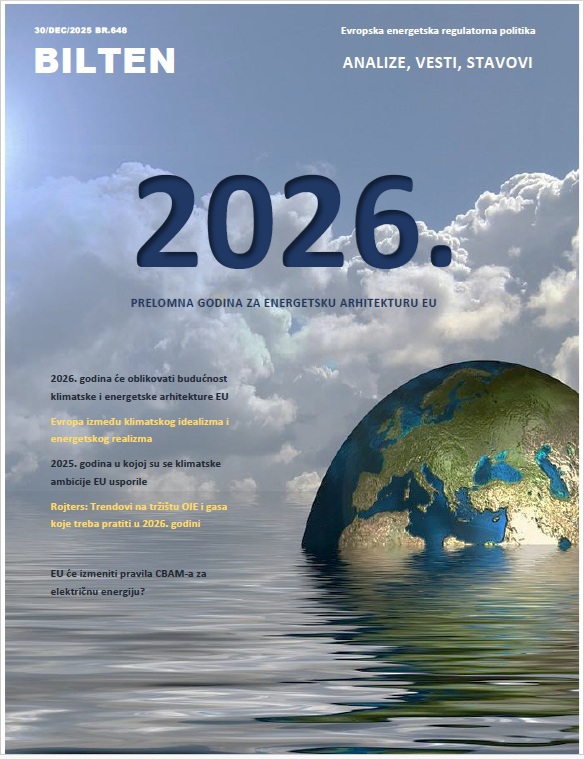 30/DEC/2025 BR.648

BILTEN

Evropska energetska regulatorna politika

ANALIZE, VESTI, STAVOVI

2026.

PRELOMNA GODINA ZA ENERGETSKU ARHITEKTURU EU

2026. godina će oblikovati budućnost klimatske i energetske arhitekture EU

Evropa između klimatskog idealizma i energetskog realizma

2025. godina u kojoj su se klimatske ambicije EU usporile

Rojters: Trendovi na tržištu OIE i gasa koje treba pratiti u 2026. godini

EU će izmeniti pravila CBAM-a za električnu energiju?